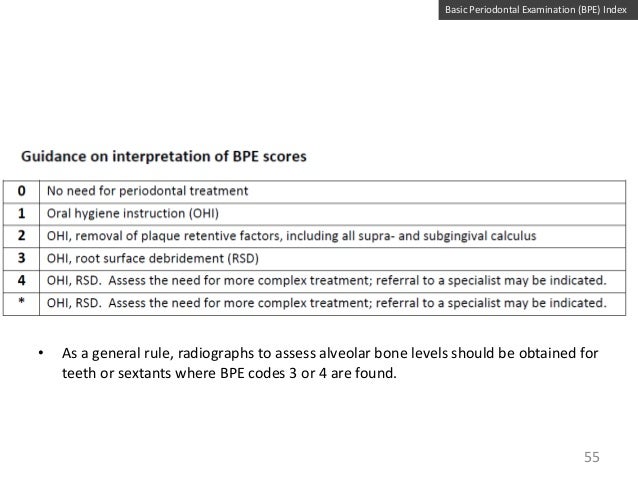 Basic Periodontal Examination (BPE) Index

Guidance on interpretation of BPE scores

| 0 | No need for periodontal treatment |
|---|---|
| 1 | Oral hygiene instruction (OHI) |
| 2 | OHI, removal of plaque retentive factors, including all supra- and subgingival calculus |
| 3 | OHI, root surface debridement (RSD) |
| 4 | OHI, RSD. Assess the need for more complex treatment; referral to a specialist may be indicated. |
| * | OHI, RSD. Assess the need for more complex treatment; referral to a specialist may be indicated. |

• As a general rule, radiographs to assess alveolar bone levels should be obtained for teeth or sextants where BPE codes 3 or 4 are found.

55